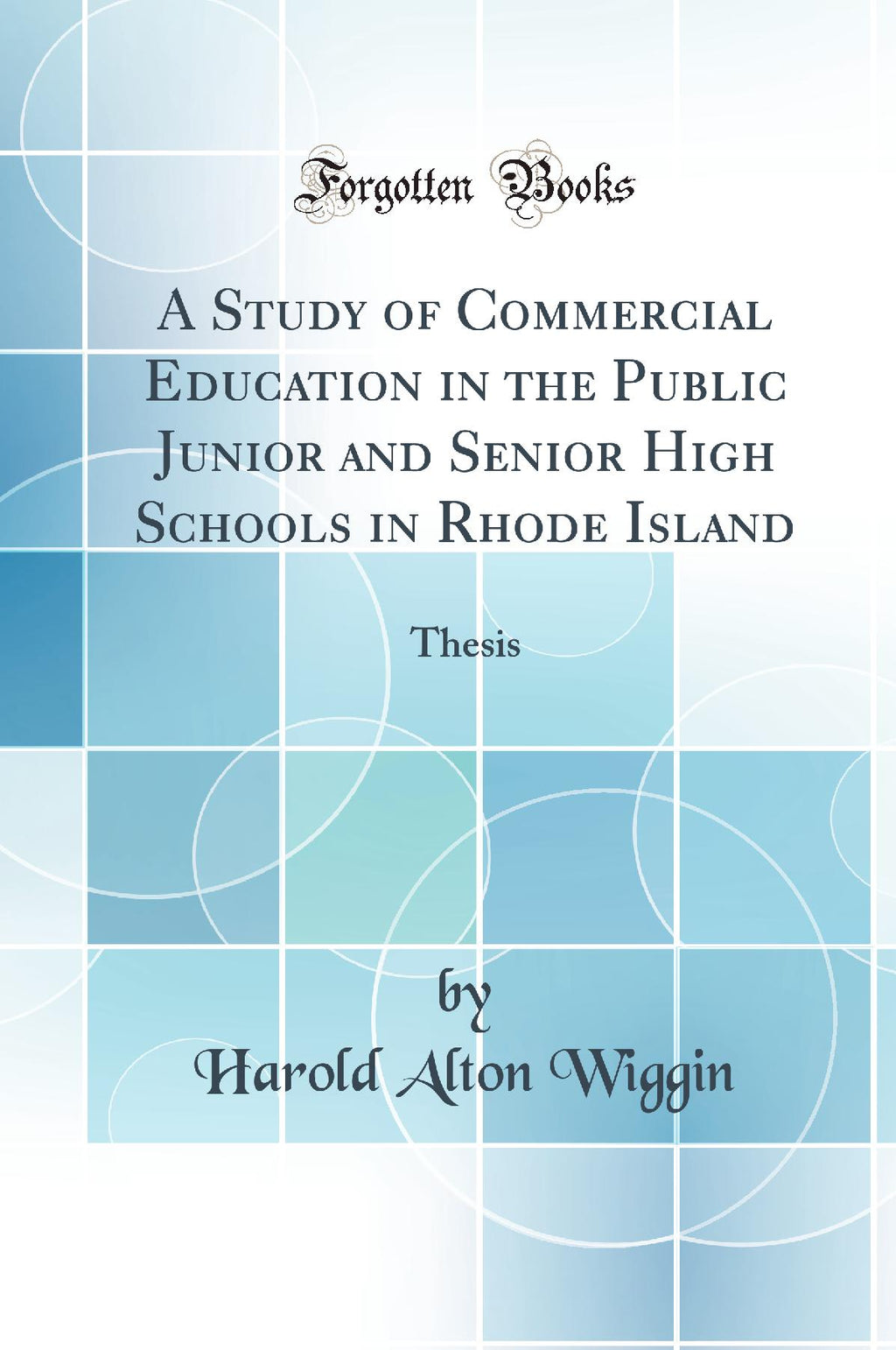 Forgotten Books

A Study of Commercial Education in the Public Junior and Senior High Schools in Rhode Island

Thesis

by

Harold Alton Wiggin